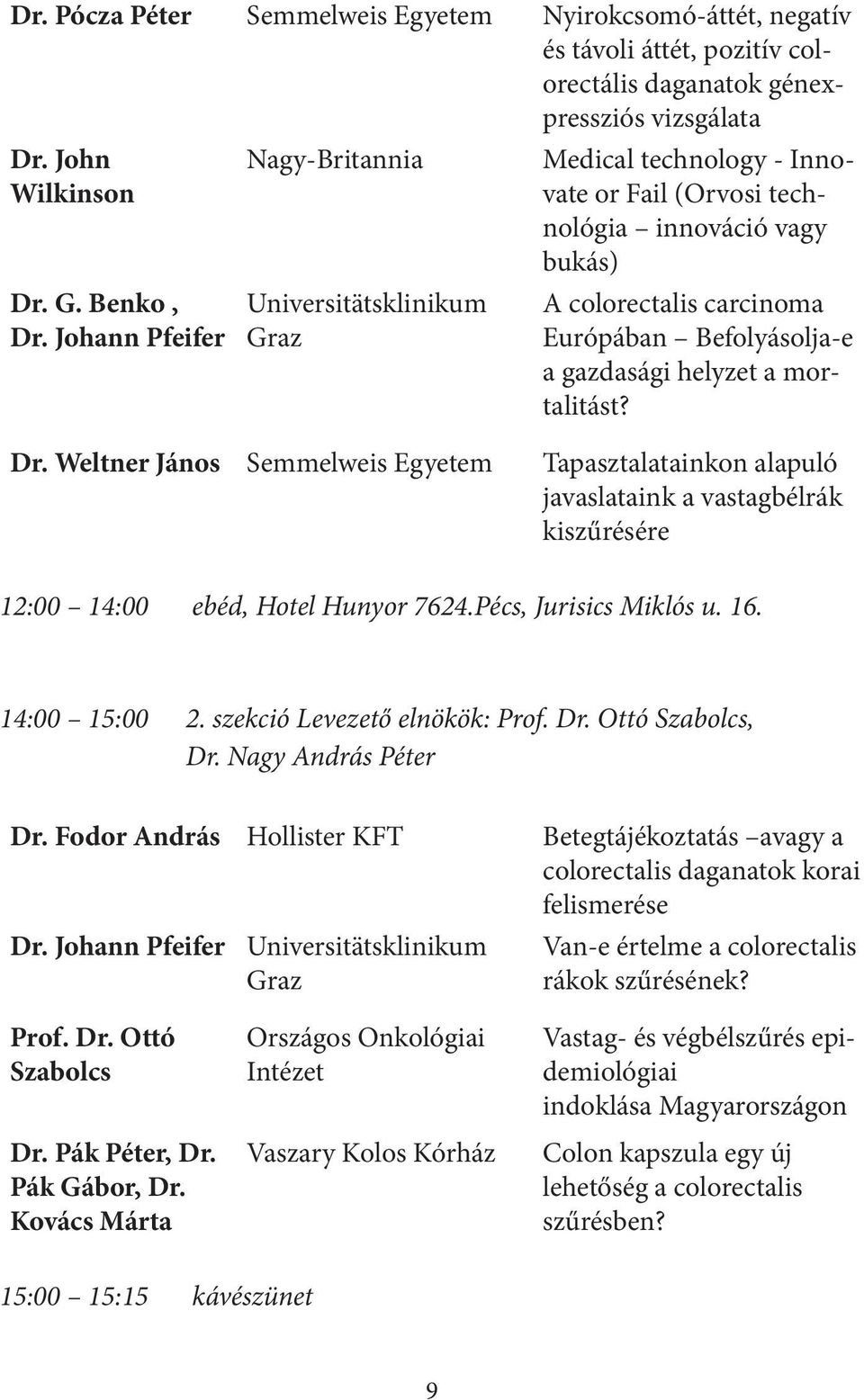 | | | |
|---|---|---|
| Dr. Pócza Péter | Semmelweis Egyetem | Nyirokcsomó-áttét, negatív és távoli áttét, pozitív colorectális daganatok génexpressziós vizsgálata |
| Dr. John Wilkinson | Nagy-Britannia | Medical technology - Innovate or Fail (Orvosi technológia – innováció vagy bukás) |
| Dr. G. Benko , Dr. Johann Pfeifer | Universitätsklinikum Graz | A colorectalis carcinoma Európában – Befolyásolja-e a gazdasági helyzet a mortalitást? |
| Dr. Weltner János | Semmelweis Egyetem | Tapasztalatainkon alapuló javaslataink a vastagbélrák kiszűrésére |

12:00 – 14:00 ebéd, Hotel Hunyor 7624.Pécs, Jurisics Miklós u. 16.

14:00 – 15:00 2. szekció Levezető elnökök: Prof. Dr. Ottó Szabolcs, Dr. Nagy András Péter

| | | |
|---|---|---|
| Dr. Fodor András | Hollister KFT | Betegtájékoztatás –avagy a colorectalis daganatok korai felismerése |
| Dr. Johann Pfeifer | Universitätsklinikum Graz | Van-e értelme a colorectalis rákok szűrésének? |
| Prof. Dr. Ottó Szabolcs | Országos Onkológiai Intézet | Vastag- és végbélszűrés epidemiológiai indoklása Magyarországon |
| Dr. Pák Péter, Dr. Pák Gábor, Dr. Kovács Márta | Vaszary Kolos Kórház | Colon kapszula egy új lehetőség a colorectalis szűrésben? |

15:00 – 15:15 kávészünet

9